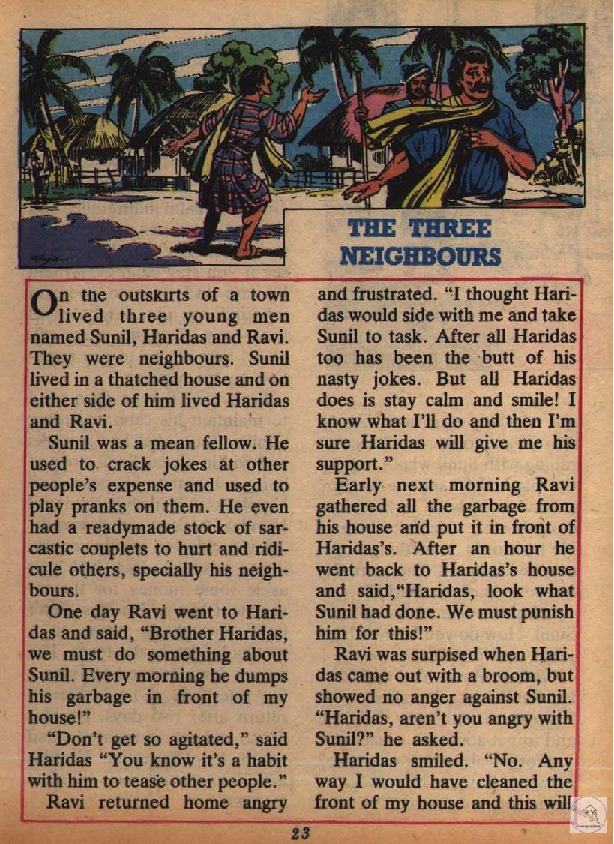 THE THREE NEIGHBOURS

On the outskirts of a town lived three young men named Sunil, Haridas and Ravi. They were neighbours. Sunil lived in a thatched house and on either side of him lived Haridas and Ravi.

Sunil was a mean fellow. He used to crack jokes at other people's expense and used to play pranks on them. He even had a readymade stock of sarcastic couplets to hurt and ridicule others, specially his neighbours.

One day Ravi went to Haridas and said, "Brother Haridas, we must do something about Sunil. Every morning he dumps his garbage in front of my house!"

"Don't get so agitated," said Haridas "You know it's a habit with him to tease other people."

Ravi returned home angry and frustrated. "I thought Haridas would side with me and take Sunil to task. After all Haridas too has been the butt of his nasty jokes. But all Haridas does is stay calm and smile! I know what I'll do and then I'm sure Haridas will give me his support."

Early next morning Ravi gathered all the garbage from his house and put it in front of Haridas's. After an hour he went back to Haridas's house and said,"Haridas, look what Sunil had done. We must punish him for this!"

Ravi was surpised when Haridas came out with a broom, but showed no anger against Sunil. "Haridas, aren't you angry with Sunil?" he asked.

Haridas smiled. "No. Any way I would have cleaned the front of my house and this will

23